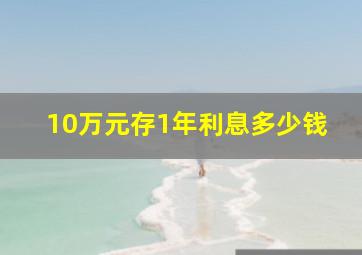 10万元存1年利息多少钱